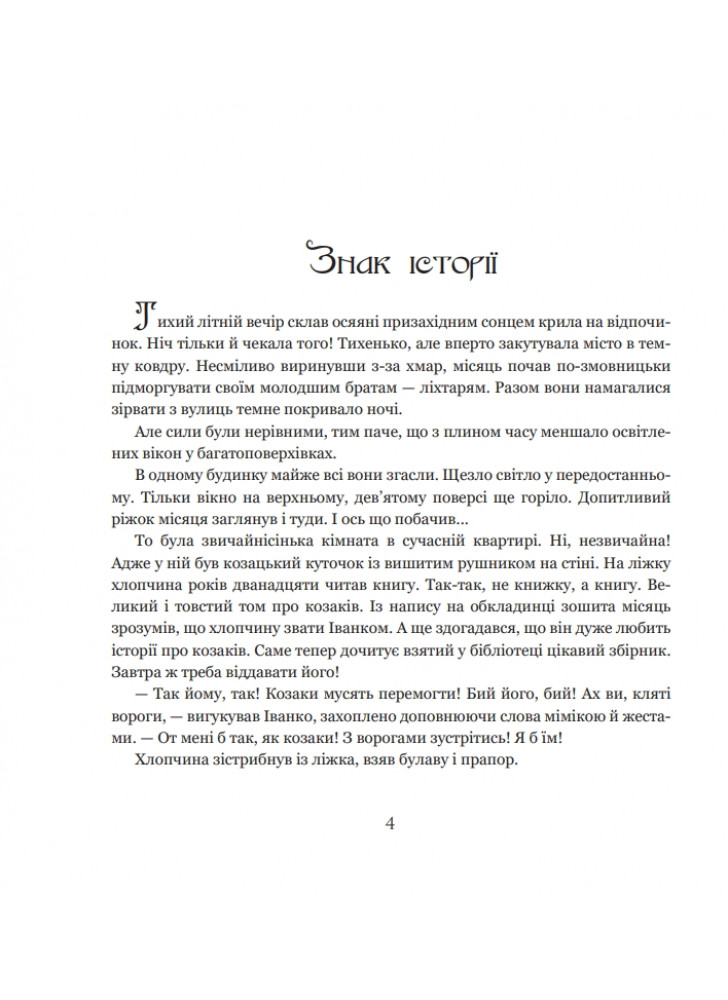 Знак історії

Тихий літній вечір склав осяяні призахідним сонцем крила на відпочинок. Ніч тільки й чекала того! Тихенько, але вперто закутувала місто в темну ковдру. Несміливо виринувши з-за хмар, місяць почав по-змовницьки підморгувати своїм молодшим братам — ліхтарям. Разом вони намагалися зірвати з вулиць темне покривало ночі.

Але сили були нерівними, тим паче, що з плином часу меншало освітлених вікон у багатоповерхівках.

В одному будинку майже всі вони згасли. Щезло світло у передостанньому. Тільки вікно на верхньому, дев'ятому поверсі ще горіло. Допитливий ріжок місяця заглянув і туди. І ось що побачив...

То була звичайнісінька кімната в сучасній квартирі. Ні, незвичайна! Адже у ній був козацький куточок із вишитим рушником на стіні. На ліжку хлопчина років дванадцяти читав книгу. Так-так, не книжку, а книгу. Великий і товстий том про козаків. Із напису на обкладинці зошита місяць зрозумів, що хлопчину звати Іванком. А ще здогадався, що він дуже любить історії про козаків. Саме тепер дочитує взятий у бібліотеці цікавий збірник. Завтра ж треба віддавати його!

— Так йому, так! Козаки мусять перемогти! Бий його, бий! Ах ви, кляті вороги, — вигукував Іванко, захоплено доповнюючи слова мімікою й жестами. — От мені б так, як козаки! З ворогами зустрітись! Я б їм!

Хлопчина зістрибнув із ліжка, взяв булаву і прапор.

4